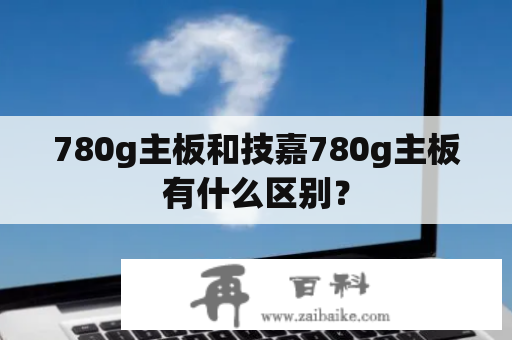 780g主板和技嘉780g主板有什么区别？

再 百科
www.zaibaike.com